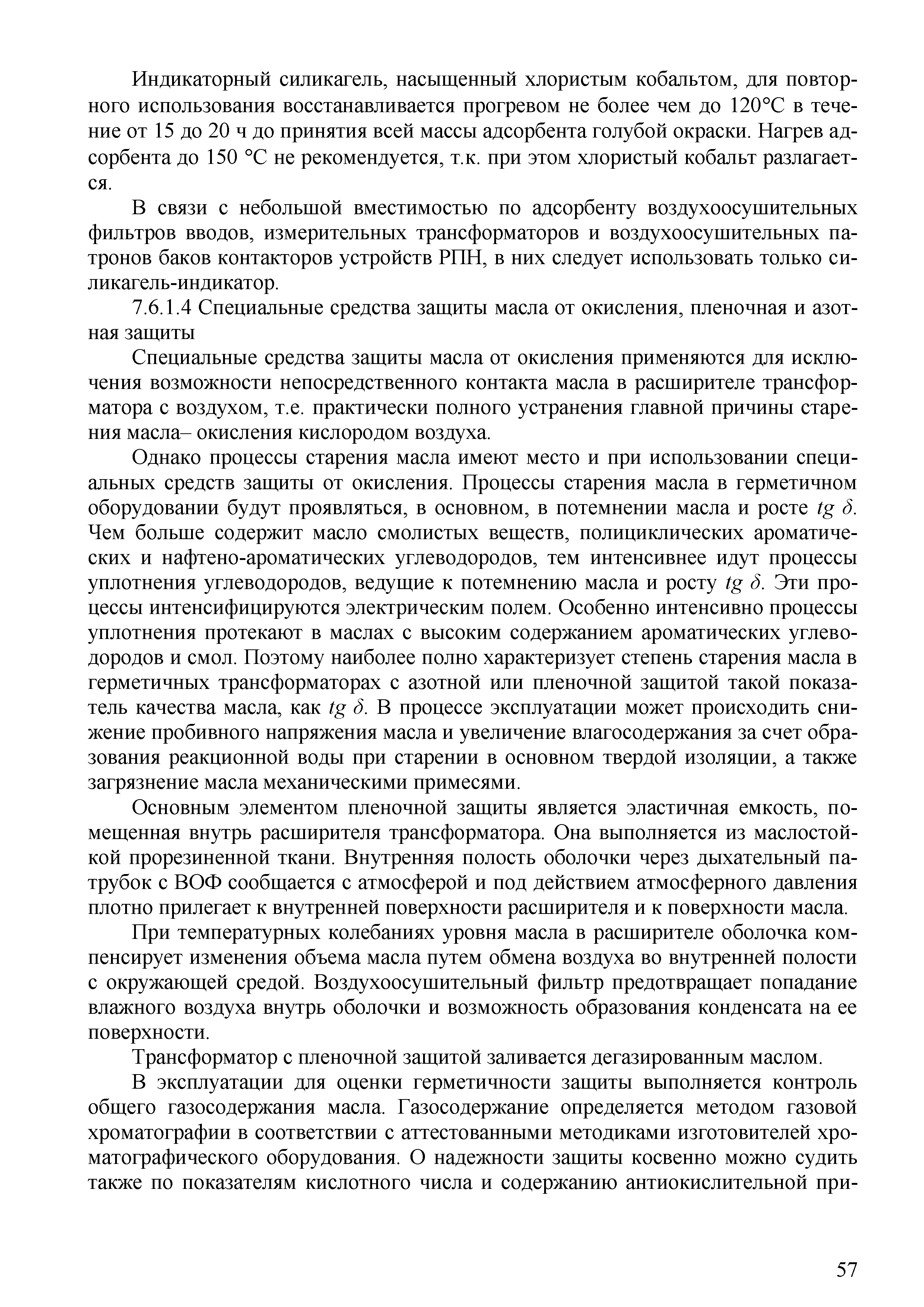 Индикаторный силикагель, насыщенный хлористым кобальтом, для повторного использования восстанавливается прогревом не более чем до 120°С в течение от 15 до 20 ч до принятия всей массы адсорбента голубой окраски. Нагрев адсорбента до 150 °С не рекомендуется, т.к. при этом хлористый кобальт разлагается.

В связи с небольшой вместимостью по адсорбенту воздухоосушительных фильтров вводов, измерительных трансформаторов и воздухоосушительных патронов баков контакторов устройств РПН, в них следует использовать только силикагель-индикатор.

7.6.1.4 Специальные средства защиты масла от окисления, пленочная и азотная защиты

Специальные средства защиты масла от окисления применяются для исключения возможности непосредственного контакта масла в расширителе трансформатора с воздухом, т.е. практически полного устранения главной причины старения масла– окисления кислородом воздуха.

Однако процессы старения масла имеют место и при использовании специальных средств защиты от окисления. Процессы старения масла в герметичном оборудовании будут проявляться, в основном, в потемнении масла и росте $tg\ \delta$. Чем больше содержит масло смолистых веществ, полициклических ароматических и нафтено-ароматических углеводородов, тем интенсивнее идут процессы уплотнения углеводородов, ведущие к потемнению масла и росту $tg\ \delta$. Эти процессы интенсифицируются электрическим полем. Особенно интенсивно процессы уплотнения протекают в маслах с высоким содержанием ароматических углеводородов и смол. Поэтому наиболее полно характеризует степень старения масла в герметичных трансформаторах с азотной или пленочной защитой такой показатель качества масла, как $tg\ \delta$. В процессе эксплуатации может происходить снижение пробивного напряжения масла и увеличение влагосодержания за счет образования реакционной воды при старении в основном твердой изоляции, а также загрязнение масла механическими примесями.

Основным элементом пленочной защиты является эластичная емкость, помещенная внутрь расширителя трансформатора. Она выполняется из маслостойкой прорезиненной ткани. Внутренняя полость оболочки через дыхательный патрубок с ВОФ сообщается с атмосферой и под действием атмосферного давления плотно прилегает к внутренней поверхности расширителя и к поверхности масла.

При температурных колебаниях уровня масла в расширителе оболочка компенсирует изменения объема масла путем обмена воздуха во внутренней полости с окружающей средой. Воздухоосушительный фильтр предотвращает попадание влажного воздуха внутрь оболочки и возможность образования конденсата на ее поверхности.

Трансформатор с пленочной защитой заливается дегазированным маслом.

В эксплуатации для оценки герметичности защиты выполняется контроль общего газосодержания масла. Газосодержание определяется методом газовой хроматографии в соответствии с аттестованными методиками изготовителей хроматографического оборудования. О надежности защиты косвенно можно судить также по показателям кислотного числа и содержанию антиокислительной при-

57